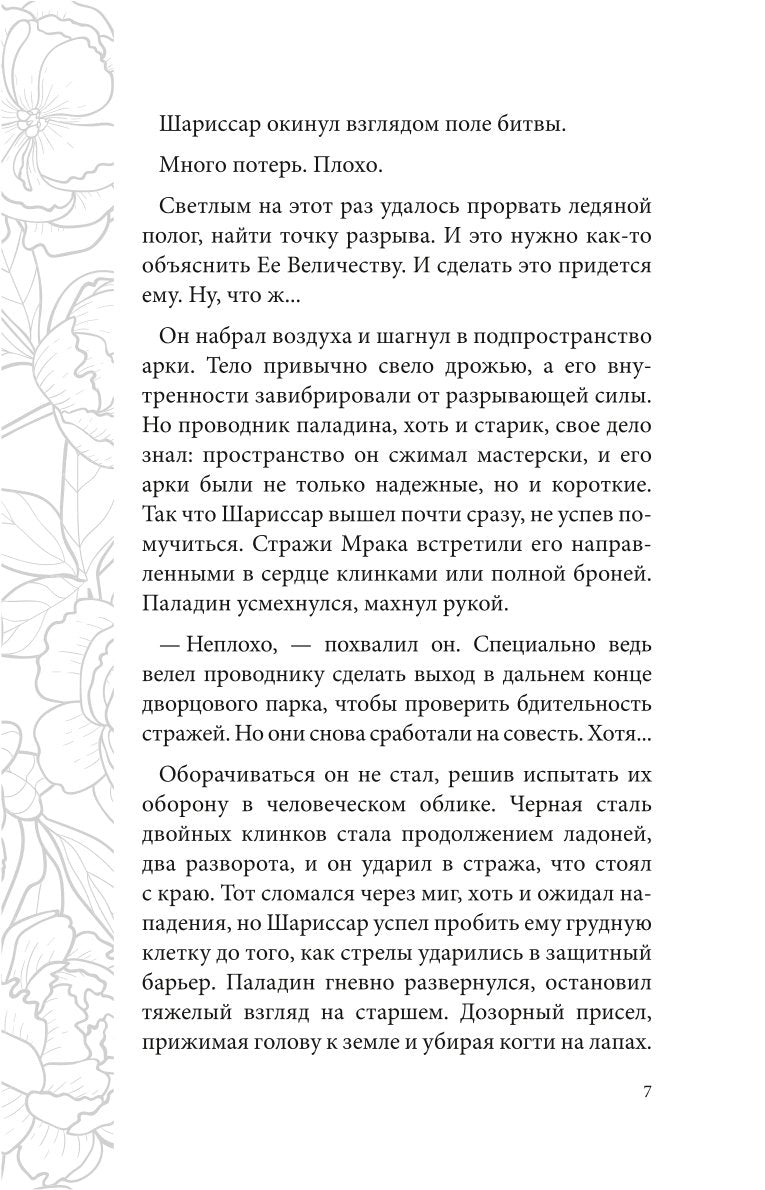 Шариссар окинул взглядом поле битвы.

Много потерь. Плохо.

Светлым на этот раз удалось прорвать ледяной полог, найти точку разрыва. И это нужно как-то объяснить Ее Величеству. И сделать это придется ему. Ну, что ж...

Он набрал воздуха и шагнул в подпространство арки. Тело привычно свело дрожью, а его внутренности завибрировали от разрывающей силы. Но проводник паладина, хоть и старик, свое дело знал: пространство он сжимал мастерски, и его арки были не только надежные, но и короткие. Так что Шариссар вышел почти сразу, не успев помучиться. Стражи Мрака встретили его направленными в сердце клинками или полной броней. Паладин усмехнулся, махнул рукой.

— Неплохо, — похвалил он. Специально ведь велел проводнику сделать выход в дальнем конце дворцового парка, чтобы проверить бдительность стражей. Но они снова сработали на совесть. Хотя...

Оборачиваться он не стал, решив испытать их оборону в человеческом облике. Черная сталь двойных клинков стала продолжением ладоней, два разворота, и он ударил в стража, что стоял с краю. Тот сломался через миг, хоть и ожидал нападения, но Шариссар успел пробить ему грудную клетку до того, как стрелы ударились в защитный барьер. Паладин гневно развернулся, остановил тяжелый взгляд на старшем. Дозорный присел, прижимая голову к земле и убирая когти на лапах.

7